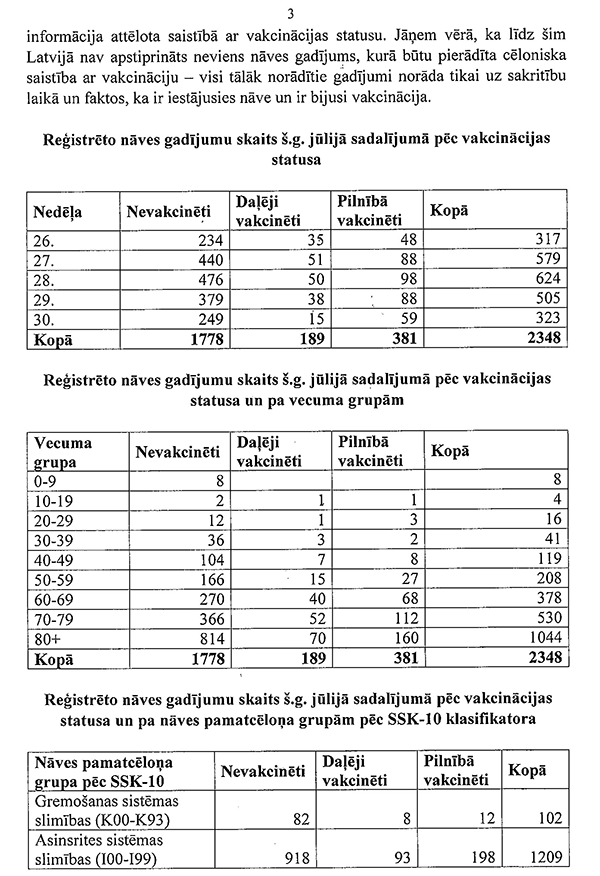 3

informācija attēlota saistībā ar vakcinācijas statusu. Jāņem vērā, ka līdz šim Latvijā nav apstiprināts neviens nāves gadījums, kurā būtu pierādīta cēloniska saistība ar vakcināciju – visi tālāk norādītie gadījumi norāda tikai uz sakritību laikā un faktos, ka ir iestājusies nāve un ir bijusi vakcinācija.

Reģistrēto nāves gadījumu skaits š.g. jūlijā sadalījumā pēc vakcinācijas statusa

| Nedēļa | Nevakcinēti | Daļēji vakcinēti | Pilnībā vakcinēti | Kopā |
|---|---|---|---|---|
| 26. | 234 | 35 | 48 | 317 |
| 27. | 440 | 51 | 88 | 579 |
| 28. | 476 | 50 | 98 | 624 |
| 29. | 379 | 38 | 88 | 505 |
| 30. | 249 | 15 | 59 | 323 |
| Kopā | 1778 | 189 | 381 | 2348 |

Reģistrēto nāves gadījumu skaits š.g. jūlijā sadalījumā pēc vakcinācijas statusa un pa vecuma grupām

| Vecuma grupa | Nevakcinēti | Daļēji vakcinēti | Pilnībā vakcinēti | Kopā |
|---|---|---|---|---|
| 0-9 | 8 | | | 8 |
| 10-19 | 2 | 1 | 1 | 4 |
| 20-29 | 12 | 1 | 3 | 16 |
| 30-39 | 36 | 3 | 2 | 41 |
| 40-49 | 104 | 7 | 8 | 119 |
| 50-59 | 166 | 15 | 27 | 208 |
| 60-69 | 270 | 40 | 68 | 378 |
| 70-79 | 366 | 52 | 112 | 530 |
| 80+ | 814 | 70 | 160 | 1044 |
| Kopā | 1778 | 189 | 381 | 2348 |

Reģistrēto nāves gadījumu skaits š.g. jūlijā sadalījumā pēc vakcinācijas statusa un pa nāves pamatcēloņa grupām pēc SSK-10 klasifikatora

| Nāves pamatcēloņa grupa pēc SSK-10 | Nevakcinēti | Daļēji vakcinēti | Pilnībā vakcinēti | Kopā |
|---|---|---|---|---|
| Gremošanas sistēmas slimības (K00-K93) | 82 | 8 | 12 | 102 |
| Asinsrites sistēmas slimības (I00-I99) | 918 | 93 | 198 | 1209 |